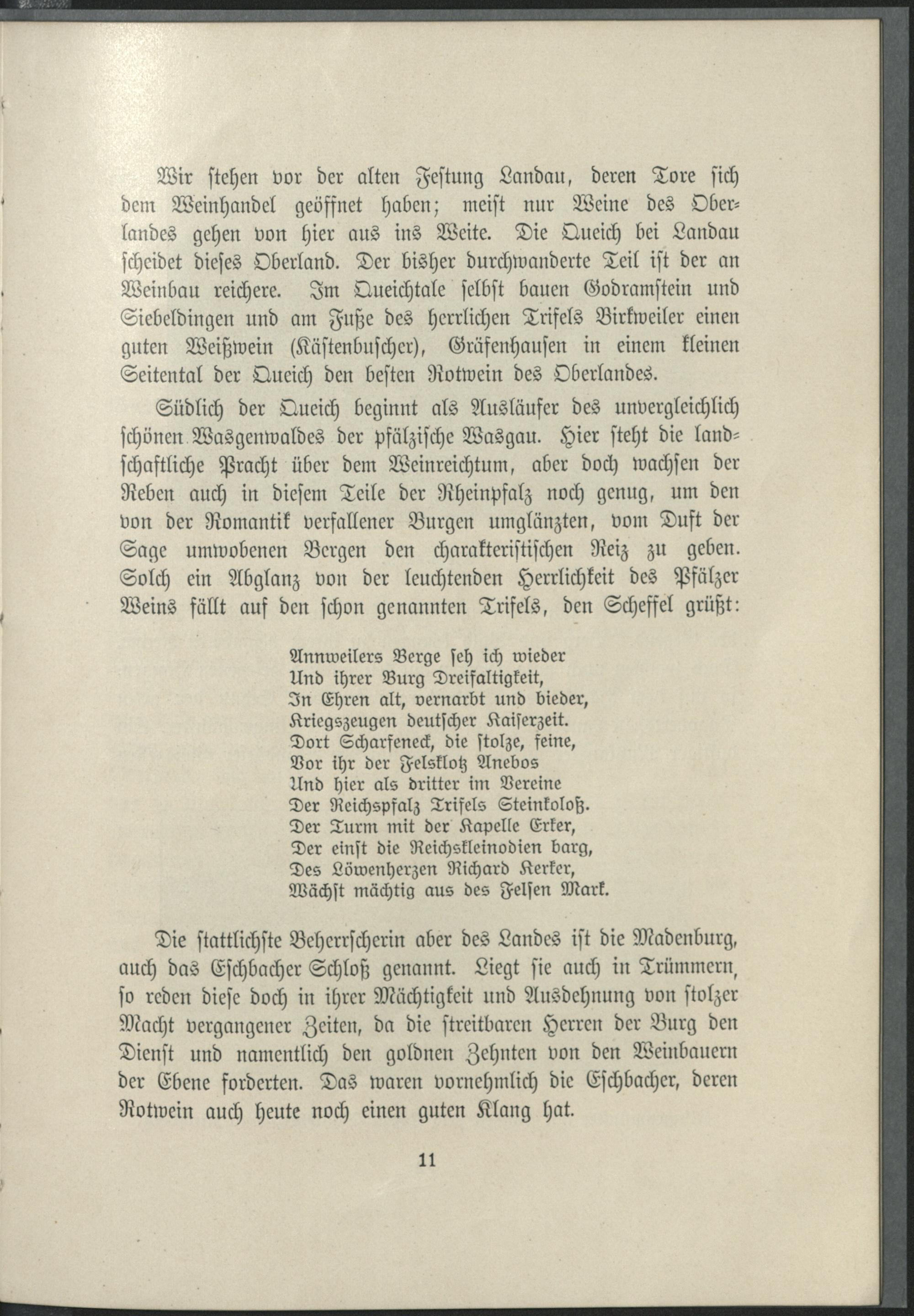 Wir stehen vor der alten Festung Landau, deren Tore sich dem Weinhandel geöffnet haben; meist nur Weine des Oberlandes gehen von hier aus ins Weite. Die Queich bei Landau scheidet dieses Oberland. Der bisher durchwanderte Teil ist der an Weinbau reichere. Im Queichtale selbst bauen Godramstein und Siebeldingen und am Fuße des herrlichen Trifels Birkweiler einen guten Weißwein (Kästenbuscher), Gräfenhausen in einem kleinen Seitental der Queich den besten Rotwein des Oberlandes.

Südlich der Queich beginnt als Ausläufer des unvergleichlich schönen Wasgenwaldes der pfälzische Wasgau. Hier steht die landschaftliche Pracht über dem Weinreichtum, aber doch wachsen der Reben auch in diesem Teile der Rheinpfalz noch genug, um den von der Romantik verfallener Burgen umglänzten, vom Duft der Sage umwobenen Bergen den charakteristischen Reiz zu geben. Solch ein Abglanz von der leuchtenden Herrlichkeit des Pfälzer Weins fällt auf den schon genannten Trifels, den Scheffel grüßt:

Annweilers Berge seh ich wieder
Und ihrer Burg Dreifaltigkeit,
In Ehren alt, vernarbt und bieder,
Kriegszeugen deutscher Kaiserzeit.
Dort Scharfeneck, die stolze, feine,
Vor ihr der Felsklotz Anebos
Und hier als dritter im Vereine
Der Reichspfalz Trifels Steinkoloß.
Der Turm mit der Kapelle Erker,
Der einst die Reichskleinodien barg,
Des Löwenherzen Richard Kerker,
Wächst mächtig aus des Felsen Mark.

Die stattlichste Beherrscherin aber des Landes ist die Madenburg, auch das Eschbacher Schloß genannt. Liegt sie auch in Trümmern, so reden diese doch in ihrer Mächtigkeit und Ausdehnung von stolzer Macht vergangener Zeiten, da die streitbaren Herren der Burg den Dienst und namentlich den goldnen Zehnten von den Weinbauern der Ebene forderten. Das waren vornehmlich die Eschbacher, deren Rotwein auch heute noch einen guten Klang hat.

11